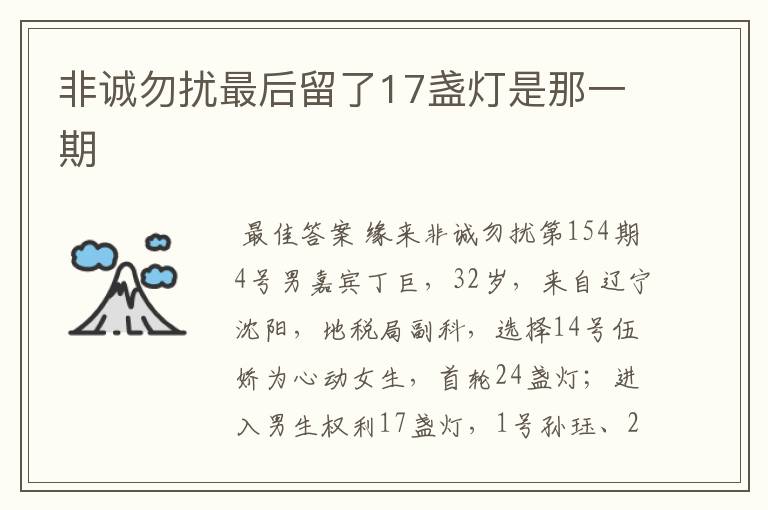 非诚勿扰最后留了17盏灯是那一期

最佳答案 缘来非诚勿扰第154期4号男嘉宾丁巨，32岁，来自辽宁沈阳，地税局副科，选择14号伍娇为心动女生，首轮24盏灯；进入男生权利17盏灯，1号孙珏、2